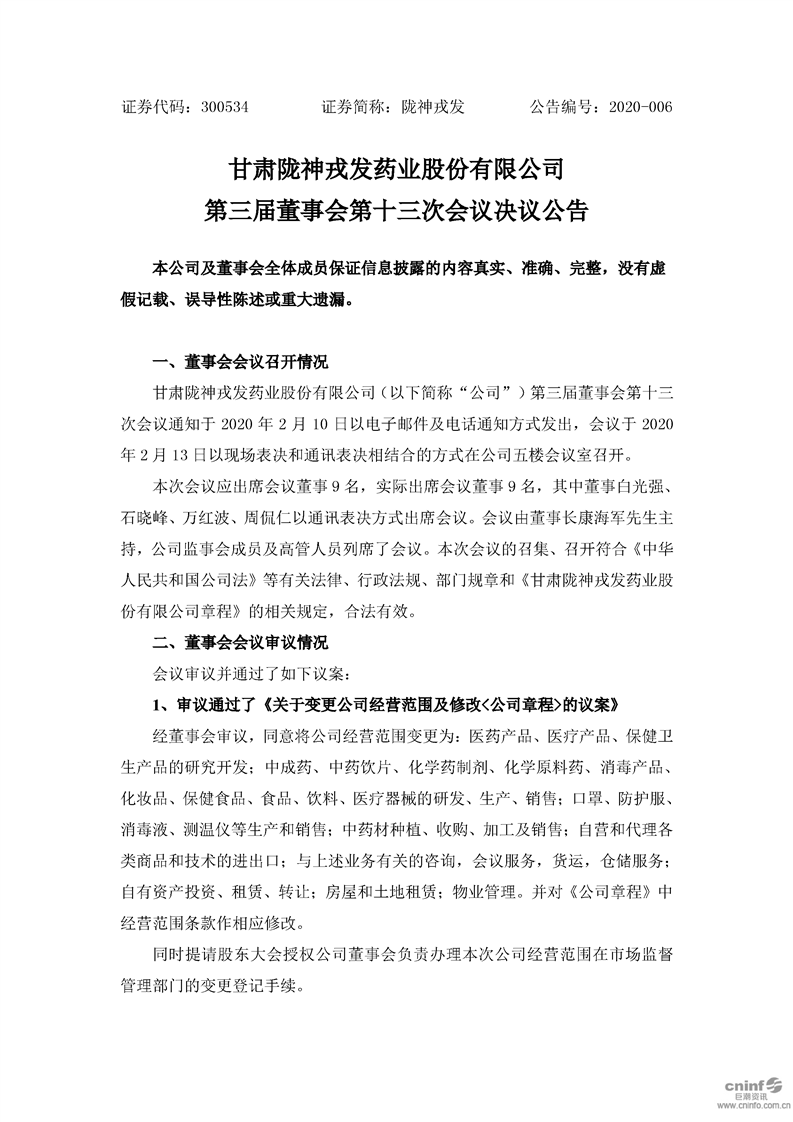 证券代码：300534　　　证券简称：陇神戎发　　　公告编号：2020-006

甘肃陇神戎发药业股份有限公司
第三届董事会第十三次会议决议公告

本公司及董事会全体成员保证信息披露的内容真实、准确、完整，没有虚假记载、误导性陈述或重大遗漏。

一、董事会会议召开情况

甘肃陇神戎发药业股份有限公司（以下简称“公司”）第三届董事会第十三次会议通知于 2020 年 2 月 10 日以电子邮件及电话通知方式发出，会议于 2020 年 2 月 13 日以现场表决和通讯表决相结合的方式在公司五楼会议室召开。

本次会议应出席会议董事 9 名，实际出席会议董事 9 名，其中董事白光强、石晓峰、万红波、周侃仁以通讯表决方式出席会议。会议由董事长康海军先生主持，公司监事会成员及高管人员列席了会议。本次会议的召集、召开符合《中华人民共和国公司法》等有关法律、行政法规、部门规章和《甘肃陇神戎发药业股份有限公司章程》的相关规定，合法有效。

二、董事会会议审议情况

会议审议并通过了如下议案：

1、审议通过了《关于变更公司经营范围及修改<公司章程>的议案》

经董事会审议，同意将公司经营范围变更为：医药产品、医疗产品、保健卫生产品的研究开发；中成药、中药饮片、化学药制剂、化学原料药、消毒产品、化妆品、保健食品、食品、饮料、医疗器械的研发、生产、销售；口罩、防护服、消毒液、测温仪等生产和销售；中药材种植、收购、加工及销售；自营和代理各类商品和技术的进出口；与上述业务有关的咨询，会议服务，货运，仓储服务；自有资产投资、租赁、转让；房屋和土地租赁；物业管理。并对《公司章程》中经营范围条款作相应修改。

同时提请股东大会授权公司董事会负责办理本次公司经营范围在市场监督管理部门的变更登记手续。

cninf 巨潮资讯
www.cninfo.com.cn